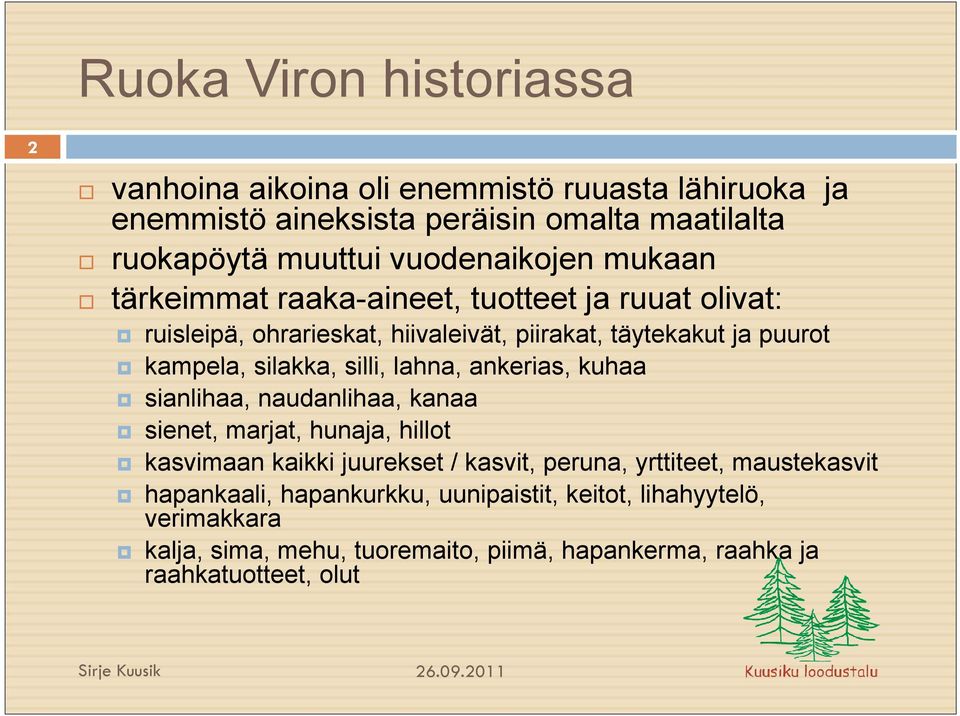 Ruoka Viron historiassa

2

vanhoina aikoina oli enemmistö ruuasta lähiruoka ja enemmistö aineksista peräisin omalta maatilalta

ruokapöytä muuttui vuodenaikojen mukaan

tärkeimmat raaka-aineet, tuotteet ja ruuat olivat:

ruisleipä, ohrarieskat, hiivaleivät, piirakat, täytekakut ja puurot

kampela, silakka, silli, lahna, ankerias, kuhaa

sianlihaa, naudanlihaa, kanaa

sienet, marjat, hunaja, hillot

kasvimaan kaikki juurekset / kasvit, peruna, yrttiteet, maustekasvit

hapankaali, hapankurkku, uunipaistit, keitot, lihahyytelö, verimakkara

kalja, sima, mehu, tuoremaito, piimä, hapankerma, raahka ja raahkatuotteet, olut

Sirje Kuusik

26.09.2011

Kuusiku loodustalu